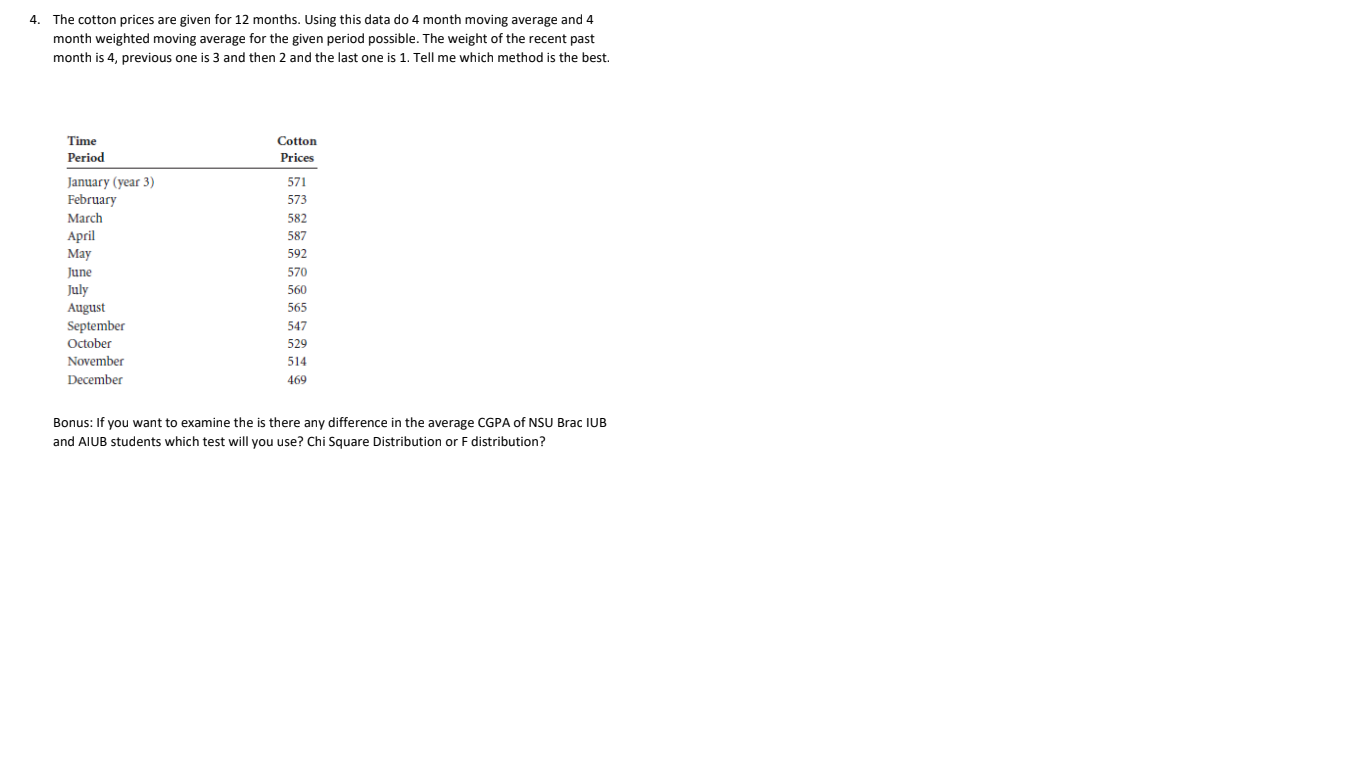 4. The cotton prices are given for 12 months. Using this data do 4 month moving average and 4 month weighted moving average for the given period possible. The weight of the recent past month is 4, previous one is 3 and then 2 and the last one is 1. Tell me which method is the best.

| Time Period | Cotton Prices |
|---|---|
| January (year 3) | 571 |
| February | 573 |
| March | 582 |
| April | 587 |
| May | 592 |
| June | 570 |
| July | 560 |
| August | 565 |
| September | 547 |
| October | 529 |
| November | 514 |
| December | 469 |

Bonus: If you want to examine the is there any difference in the average CGPA of NSU Brac IUB and AIUB students which test will you use? Chi Square Distribution or F distribution?